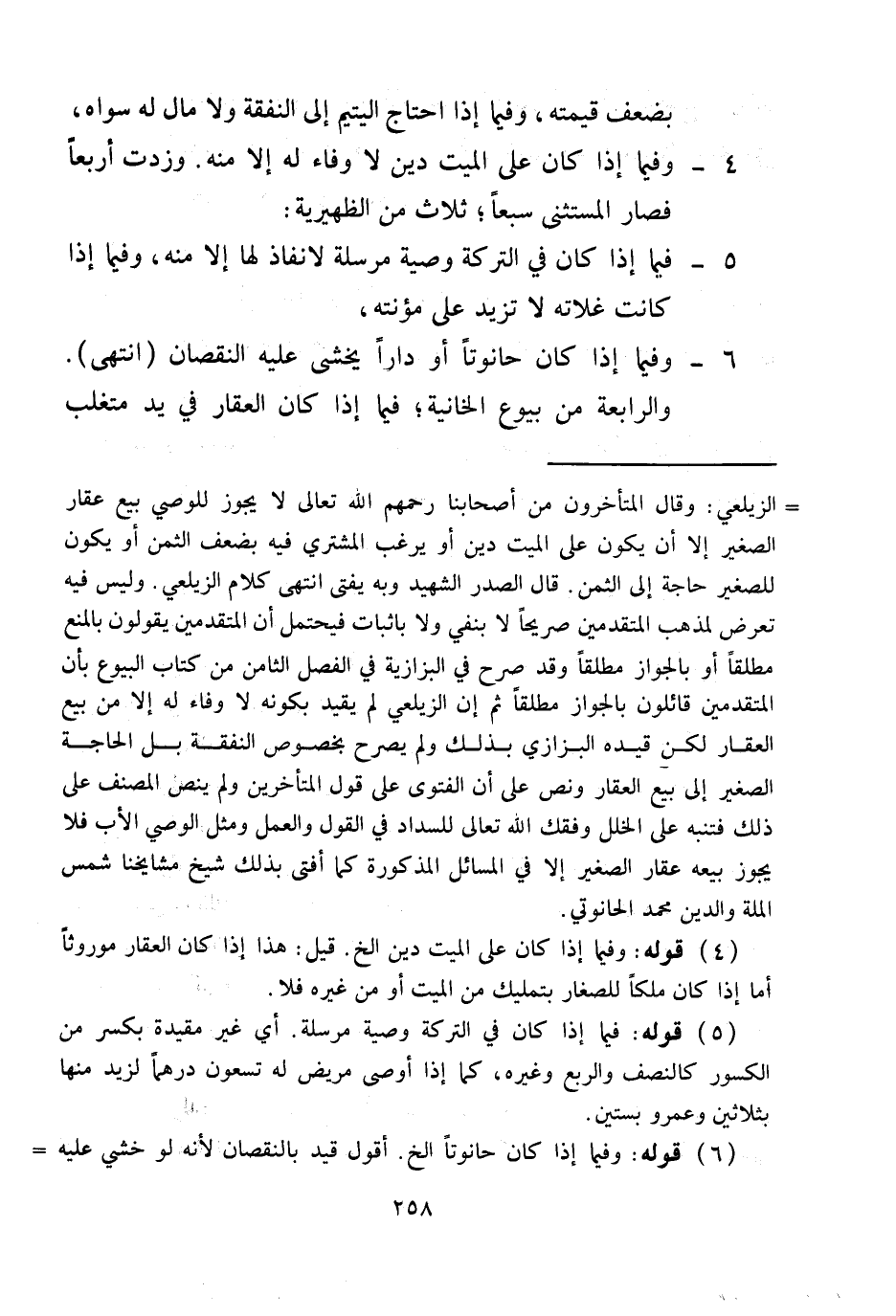 بضعف قيمته، وفيما إذا احتاج اليتيم إلى النفقة ولا مال له سواه،

٤ ـ وفيما إذا كان على الميت دين لا وفاء له إلا منه. وزدت أربعاً فصار المستثنى سبعاً؛ ثلاث من الظهيرية:

٥ ـ فيما إذا كان في التركة وصية مرسلة لانفاذ لها إلا منه، وفيما إذا كانت غلاته لا تزيد على مؤنته،

٦ ـ وفيما إذا كان حانوتاً أو داراً يخشى عليه النقصان (انتهى). والرابعة من بيوع الخانية؛ فيما إذا كان العقار في يد متغلب

= الزيلعي: وقال المتأخرون من أصحابنا رحمهم الله تعالى لا يجوز للوصي بيع عقار الصغير إلا أن يكون على الميت دين أو يرغب المشتري فيه بضعف الثمن أو يكون للصغير حاجة إلى الثمن. قال الصدر الشهيد وبه يفتى انتهى كلام الزيلعي. وليس فيه تعرض لمذهب المتقدمين صريحاً لا بنفي ولا باثبات فيحتمل أن المتقدمين يقولون بالمنع مطلقاً أو بالجواز مطلقاً وقد صرح في البزازية في الفصل الثامن من كتاب البيوع بأن المتقدمين قائلون بالجواز مطلقاً ثم إن الزيلعي لم يقيد بكونه لا وفاء له إلا من بيع العقار لكن قيده البزازي بذلك ولم يصرح بخصوص النفقة بل الحاجة الصغير إلى بيع العقار ونص على أن الفتوى على قول المتأخرين ولم ينص المصنف على ذلك فتنبه على الخلل وفقك الله تعالى للسداد في القول والعمل ومثل الوصي الأب فلا يجوز بيعه عقار الصغير إلا في المسائل المذكورة كما أفتى بذلك شيخ مشايخنا شمس الملة والدين محمد الحانوتي.

(٤) قوله: وفيما إذا كان على الميت دين الخ. قيل: هذا إذا كان العقار موروثاً أما إذا كان ملكاً للصغار بتمليك من الميت أو من غيره فلا.

(٥) قوله: فيما إذا كان في التركة وصية مرسلة. أي غير مقيدة بكسر من الكسور كالنصف والربع وغيره، كما إذا أوصى مريض له تسعون درهماً لزيد منها بثلاثين وعمرو بستين.

(٦) قوله: وفيما إذا كان حانوتاً الخ. أقول قيد بالنقصان لأنه لو خشي عليه =

٢٥٨